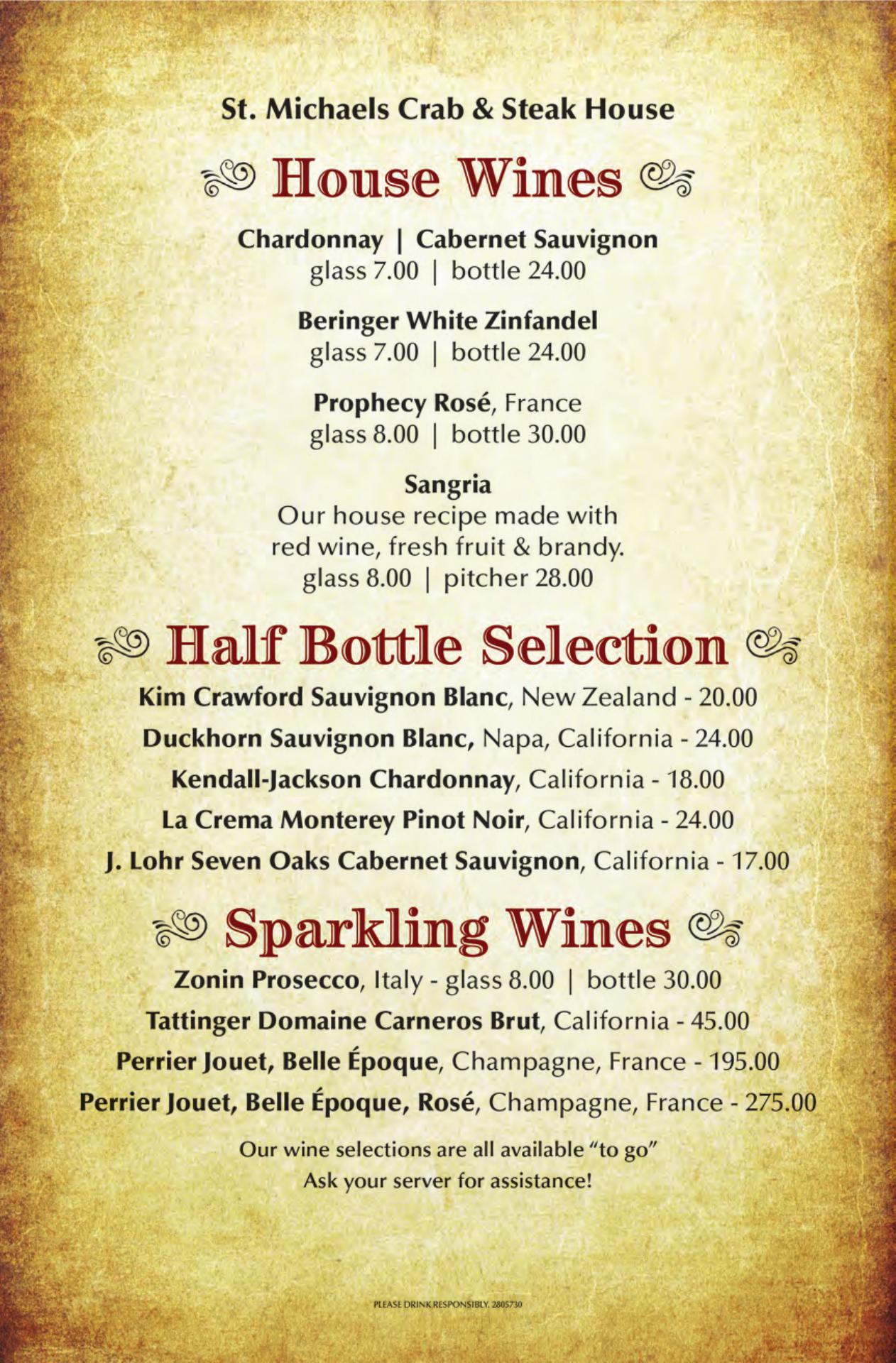 St. Michaels Crab & Steak House

House Wines

Chardonnay | Cabernet Sauvignon
glass 7.00 | bottle 24.00

Beringer White Zinfandel
glass 7.00 | bottle 24.00

Prophecy Rosé, France
glass 8.00 | bottle 30.00

Sangria
Our house recipe made with red wine, fresh fruit & brandy.
glass 8.00 | pitcher 28.00

Half Bottle Selection

Kim Crawford Sauvignon Blanc, New Zealand - 20.00

Duckhorn Sauvignon Blanc, Napa, California - 24.00

Kendall-Jackson Chardonnay, California - 18.00

La Crema Monterey Pinot Noir, California - 24.00

J. Lohr Seven Oaks Cabernet Sauvignon, California - 17.00

Sparkling Wines

Zonin Prosecco, Italy - glass 8.00 | bottle 30.00

Tattinger Domaine Carneros Brut, California - 45.00

Perrier Jouet, Belle Époque, Champagne, France - 195.00

Perrier Jouet, Belle Époque, Rosé, Champagne, France - 275.00

Our wine selections are all available "to go"
Ask your server for assistance!

PLEASE DRINK RESPONSIBLY. 2805730